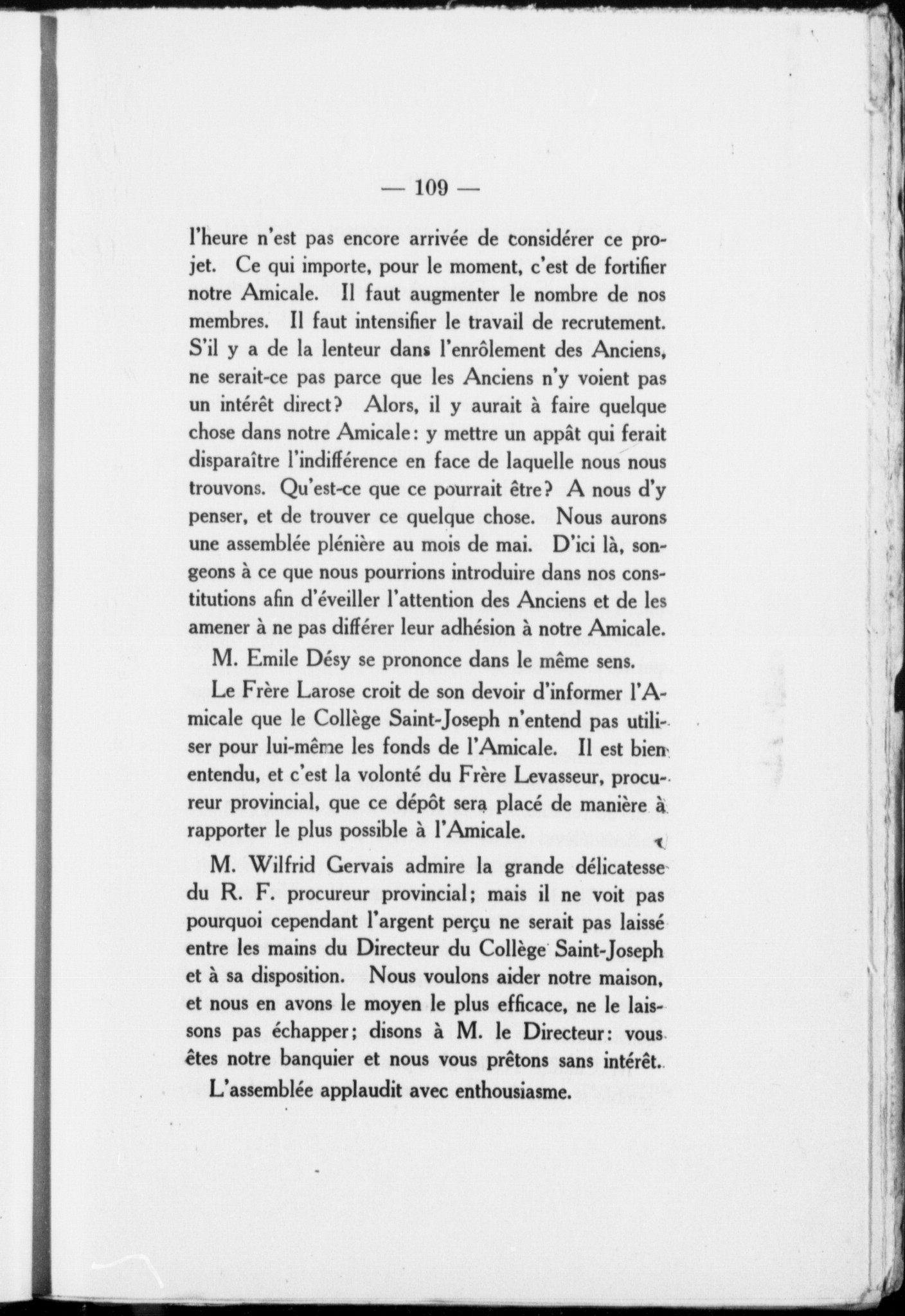 — 109 —

l'heure n'est pas encore arrivée de considérer ce projet. Ce qui importe, pour le moment, c'est de fortifier notre Amicale. Il faut augmenter le nombre de nos membres. Il faut intensifier le travail de recrutement. S'il y a de la lenteur dans l'enrôlement des Anciens, ne serait-ce pas parce que les Anciens n'y voient pas un intérêt direct? Alors, il y aurait à faire quelque chose dans notre Amicale: y mettre un appât qui ferait disparaître l'indifférence en face de laquelle nous nous trouvons. Qu'est-ce que ce pourrait être? A nous d'y penser, et de trouver ce quelque chose. Nous aurons une assemblée plénière au mois de mai. D'ici là, songeons à ce que nous pourrions introduire dans nos constitutions afin d'éveiller l'attention des Anciens et de les amener à ne pas différer leur adhésion à notre Amicale.

M. Emile Désy se prononce dans le même sens.

Le Frère Larose croit de son devoir d'informer l'Amicale que le Collège Saint-Joseph n'entend pas utiliser pour lui-même les fonds de l'Amicale. Il est bien entendu, et c'est la volonté du Frère Levasseur, procureur provincial, que ce dépôt sera placé de manière à rapporter le plus possible à l'Amicale.

M. Wilfrid Gervais admire la grande délicatesse du R. F. procureur provincial; mais il ne voit pas pourquoi cependant l'argent perçu ne serait pas laissé entre les mains du Directeur du Collège Saint-Joseph et à sa disposition. Nous voulons aider notre maison, et nous en avons le moyen le plus efficace, ne le laissons pas échapper; disons à M. le Directeur: vous êtes notre banquier et nous vous prêtons sans intérêt.

L'assemblée applaudit avec enthousiasme.